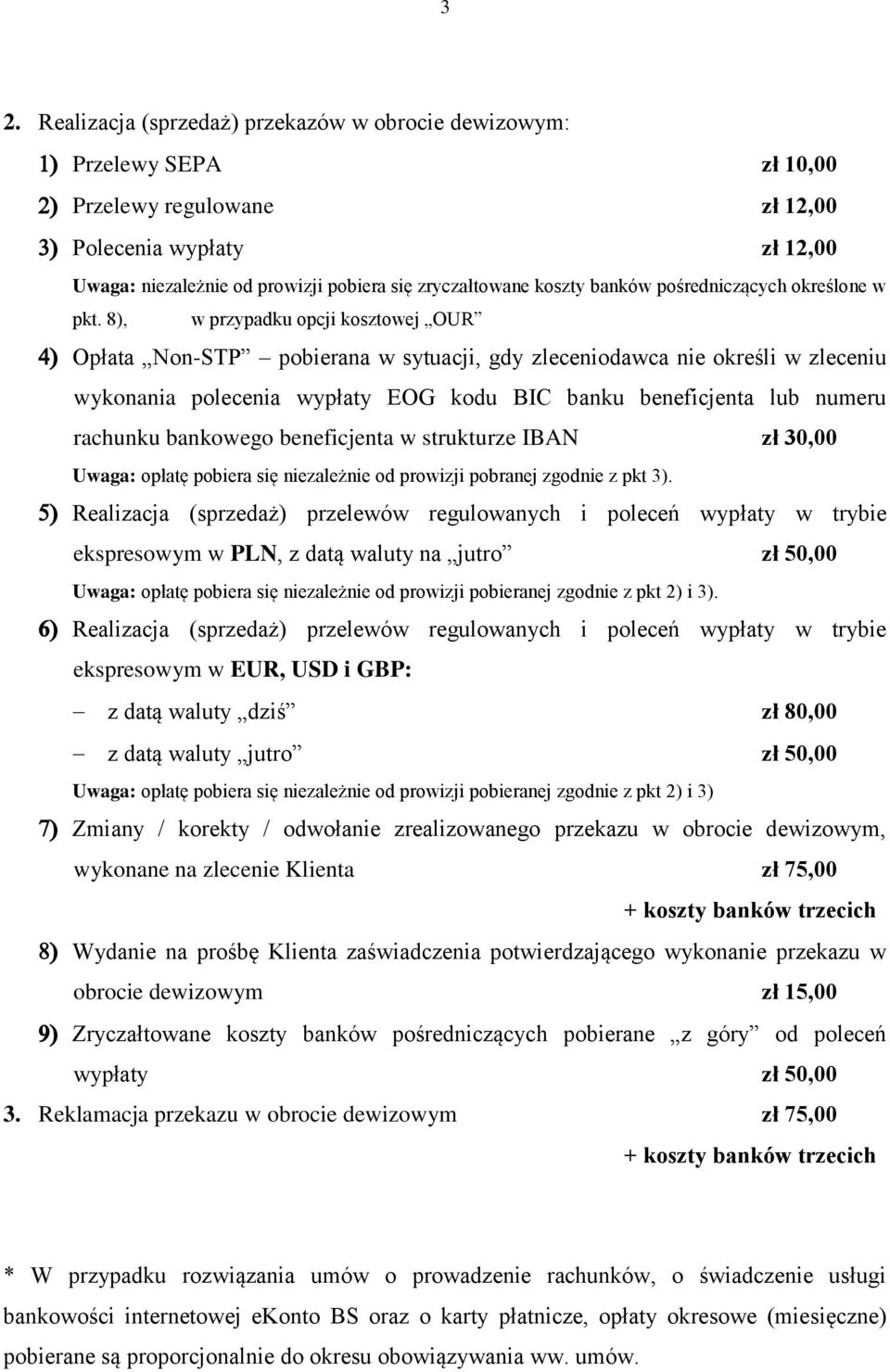 3

2. Realizacja (sprzedaż) przekazów w obrocie dewizowym:

1) Przelewy SEPA zł 10,00

2) Przelewy regulowane zł 12,00

3) Polecenia wypłaty zł 12,00

Uwaga: niezależnie od prowizji pobiera się zryczałtowane koszty banków pośredniczących określone w pkt. 8), w przypadku opcji kosztowej „OUR”

4) Opłata „Non-STP” – pobierana w sytuacji, gdy zleceniodawca nie określi w zleceniu wykonania polecenia wypłaty EOG kodu BIC banku beneficjenta lub numeru rachunku bankowego beneficjenta w strukturze IBAN zł 30,00

Uwaga: opłatę pobiera się niezależnie od prowizji pobranej zgodnie z pkt 3).

5) Realizacja (sprzedaż) przelewów regulowanych i poleceń wypłaty w trybie ekspresowym w PLN, z datą waluty na „jutro” zł 50,00

Uwaga: opłatę pobiera się niezależnie od prowizji pobieranej zgodnie z pkt 2) i 3).

6) Realizacja (sprzedaż) przelewów regulowanych i poleceń wypłaty w trybie ekspresowym w EUR, USD i GBP:

– z datą waluty „dziś” zł 80,00

– z datą waluty „jutro” zł 50,00

Uwaga: opłatę pobiera się niezależnie od prowizji pobieranej zgodnie z pkt 2) i 3)

7) Zmiany / korekty / odwołanie zrealizowanego przekazu w obrocie dewizowym, wykonane na zlecenie Klienta zł 75,00
+ koszty banków trzecich

8) Wydanie na prośbę Klienta zaświadczenia potwierdzającego wykonanie przekazu w obrocie dewizowym zł 15,00

9) Zryczałtowane koszty banków pośredniczących pobierane „z góry” od poleceń wypłaty zł 50,00

3. Reklamacja przekazu w obrocie dewizowym zł 75,00
+ koszty banków trzecich

* W przypadku rozwiązania umów o prowadzenie rachunków, o świadczenie usługi bankowości internetowej eKonto BS oraz o karty płatnicze, opłaty okresowe (miesięczne) pobierane są proporcjonalnie do okresu obowiązywania ww. umów.